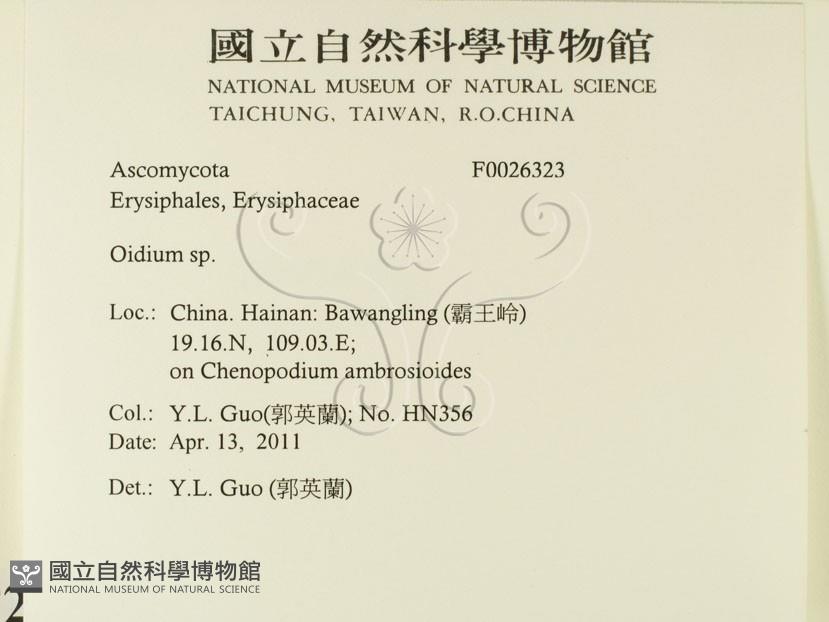 國立自然科學博物館
NATIONAL MUSEUM OF NATURAL SCIENCE
TAICHUNG, TAIWAN, R.O.CHINA

Ascomycota F0026323
Erysiphales, Erysiphaceae

Oidium sp.

Loc.: China. Hainan: Bawangling (霸王岭)
19.16.N, 109.03.E;
on Chenopodium ambrosioides

Col.: Y.L. Guo(郭英蘭); No. HN356
Date: Apr. 13, 2011

Det.: Y.L. Guo (郭英蘭)

國立自然科學博物館
NATIONAL MUSEUM OF NATURAL SCIENCE